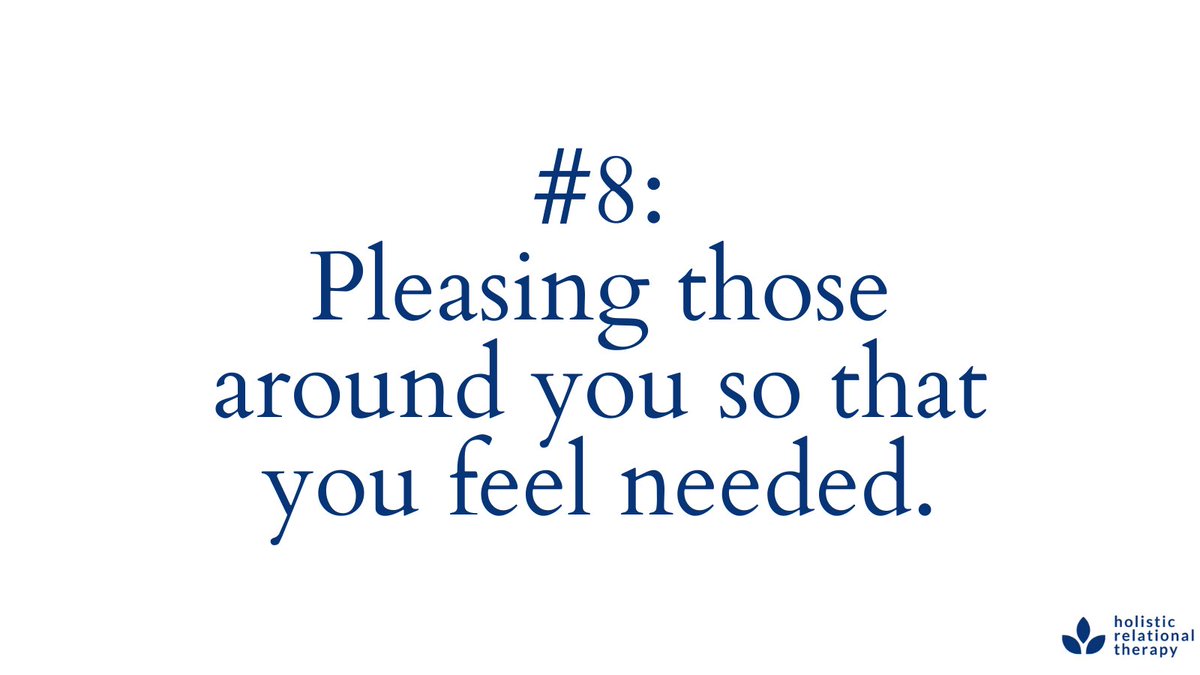 #8:
Pleasing those around you so that you feel needed.

holistic
relational
therapy